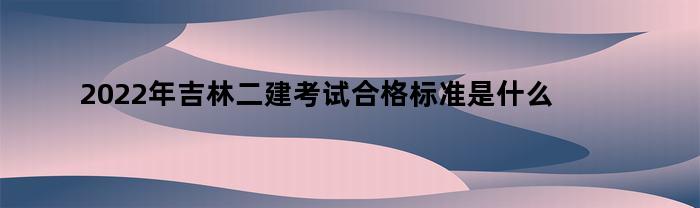 2022年吉林二建考试合格标准是什么